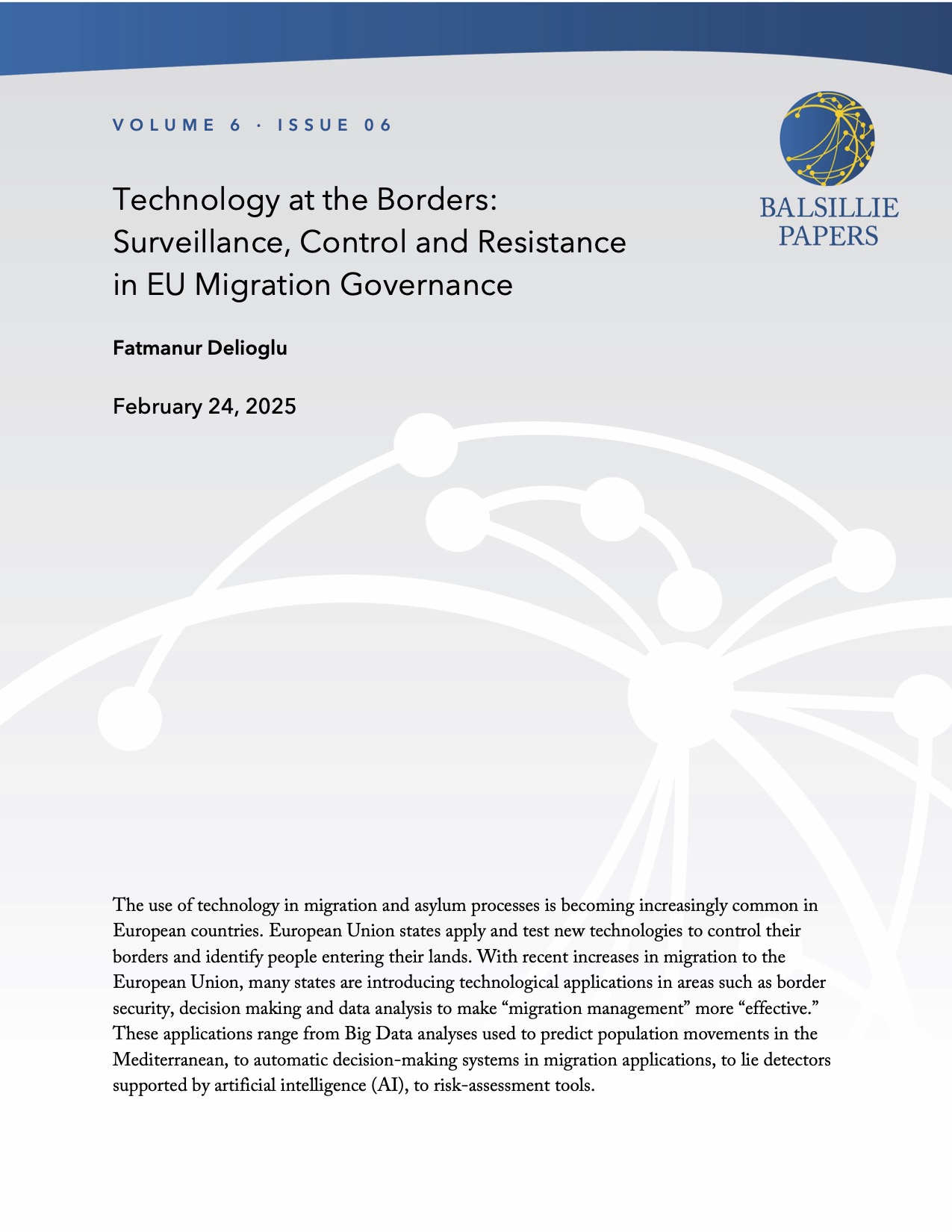 VOLUME 6 · ISSUE 06

BALSILLIE PAPERS

Technology at the Borders: Surveillance, Control and Resistance in EU Migration Governance

Fatmanur Delioglu

February 24, 2025

The use of technology in migration and asylum processes is becoming increasingly common in European countries. European Union states apply and test new technologies to control their borders and identify people entering their lands. With recent increases in migration to the European Union, many states are introducing technological applications in areas such as border security, decision making and data analysis to make “migration management” more “effective.” These applications range from Big Data analyses used to predict population movements in the Mediterranean, to automatic decision-making systems in migration applications, to lie detectors supported by artificial intelligence (AI), to risk-assessment tools.